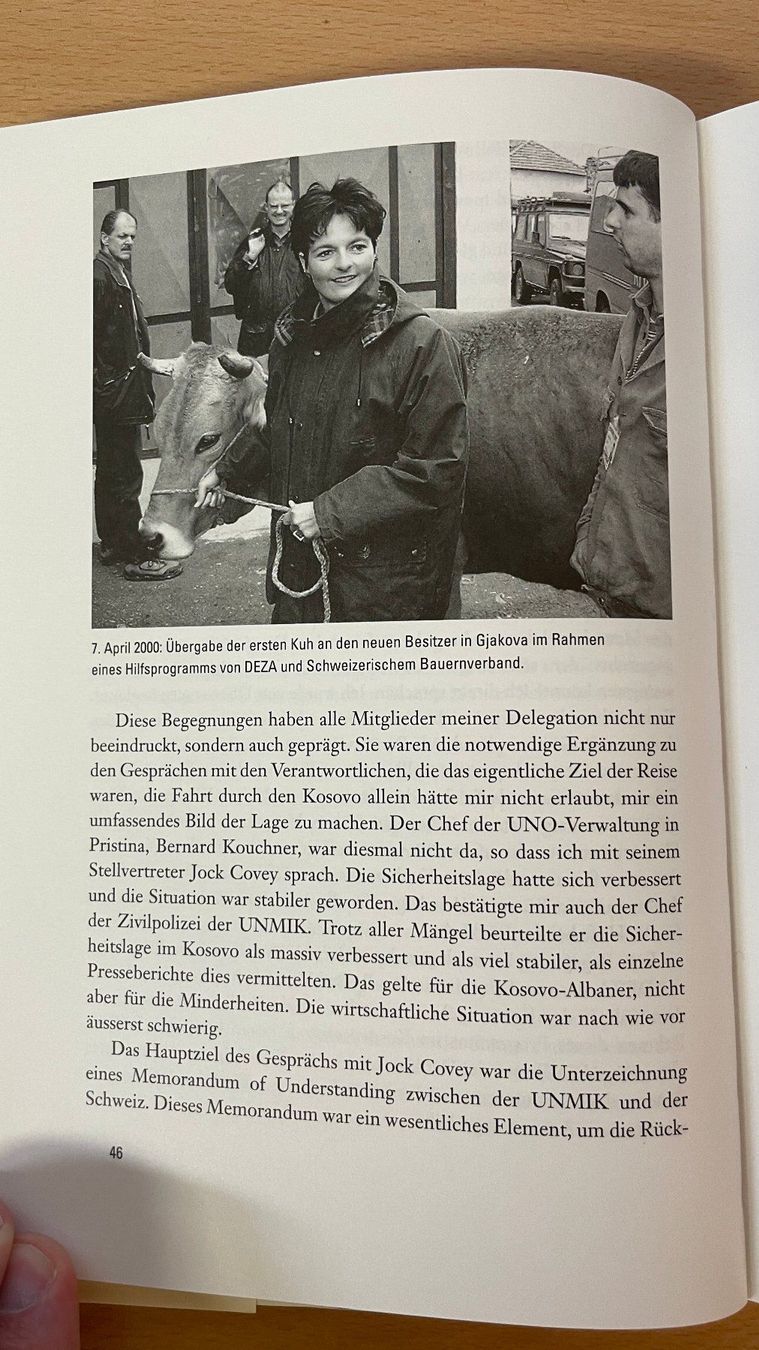 7. April 2000: Übergabe der ersten Kuh an den neuen Besitzer in Gjakova im Rahmen eines Hilfsprogramms von DEZA und Schweizerischem Bauernverband.

Diese Begegnungen haben alle Mitglieder meiner Delegation nicht nur beeindruckt, sondern auch geprägt. Sie waren die notwendige Ergänzung zu den Gesprächen mit den Verantwortlichen, die das eigentliche Ziel der Reise waren, die Fahrt durch den Kosovo allein hätte mir nicht erlaubt, mir ein umfassendes Bild der Lage zu machen. Der Chef der UNO-Verwaltung in Pristina, Bernard Kouchner, war diesmal nicht da, so dass ich mit seinem Stellvertreter Jock Covey sprach. Die Sicherheitslage hatte sich verbessert und die Situation war stabiler geworden. Das bestätigte mir auch der Chef der Zivilpolizei der UNMIK. Trotz aller Mängel beurteilte er die Sicherheitslage im Kosovo als massiv verbessert und als viel stabiler, als einzelne Presseberichte dies vermittelten. Das gelte für die Kosovo-Albaner, nicht aber für die Minderheiten. Die wirtschaftliche Situation war nach wie vor äusserst schwierig.

Das Hauptziel des Gesprächs mit Jock Covey war die Unterzeichnung eines Memorandum of Understanding zwischen der UNMIK und der Schweiz. Dieses Memorandum war ein wesentliches Element, um die Rück-

46